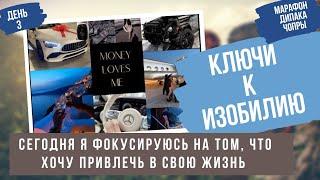 ДЕНЬ 3

МАРАФОН ДИПАКА ЧОПРЫ

MONEY LOVES ME

КЛЮЧИ К ИЗОБИЛИЮ

СЕГОДНЯ Я ФОКУСИРУЮСЬ НА ТОМ, ЧТО ХОЧУ ПРИВЛЕЧЬ В СВОЮ ЖИЗНЬ